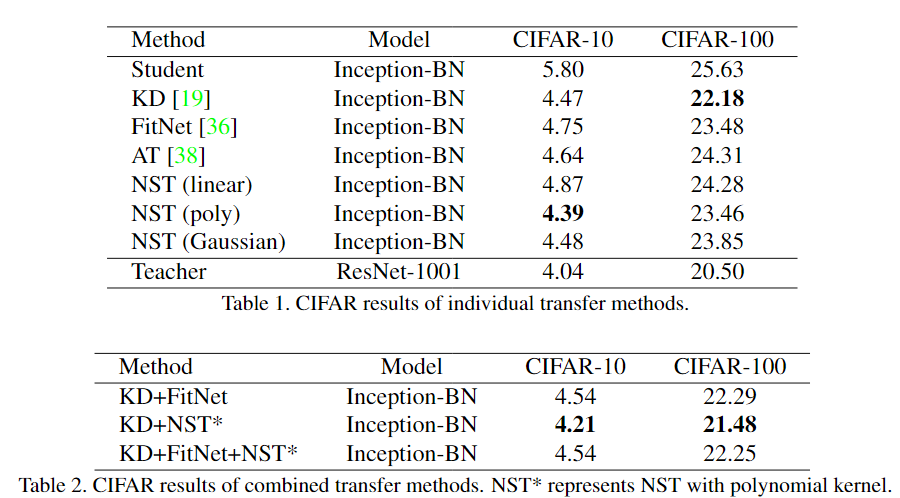 | Method | Model | CIFAR-10 | CIFAR-100 |
|---|---|---|---|
| Student | Inception-BN | 5.80 | 25.63 |
| KD [19] | Inception-BN | 4.47 | 22.18 |
| FitNet [36] | Inception-BN | 4.75 | 23.48 |
| AT [38] | Inception-BN | 4.64 | 24.31 |
| NST (linear) | Inception-BN | 4.87 | 24.28 |
| NST (poly) | Inception-BN | 4.39 | 23.46 |
| NST (Gaussian) | Inception-BN | 4.48 | 23.85 |
| Teacher | ResNet-1001 | 4.04 | 20.50 |

Table 1. CIFAR results of individual transfer methods.

| Method | Model | CIFAR-10 | CIFAR-100 |
|---|---|---|---|
| KD+FitNet | Inception-BN | 4.54 | 22.29 |
| KD+NST* | Inception-BN | 4.21 | 21.48 |
| KD+FitNet+NST* | Inception-BN | 4.54 | 22.25 |

Table 2. CIFAR results of combined transfer methods. NST* represents NST with polynomial kernel.